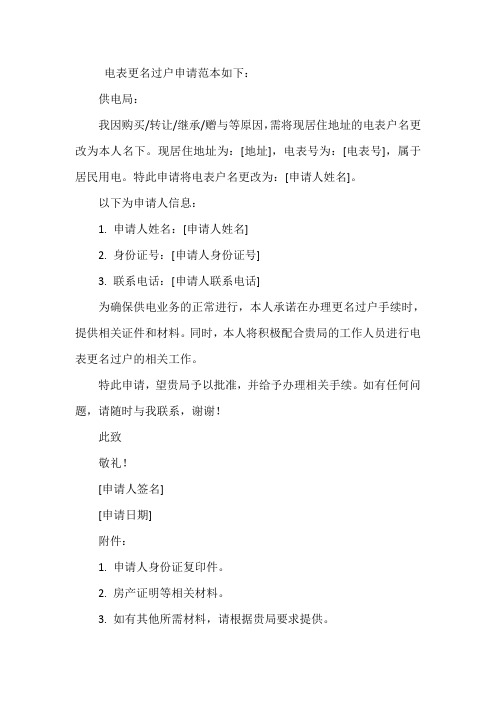 电表更名过户申请范本如下：

供电局：

我因购买/转让/继承/赠与等原因，需将现居住地址的电表户名更改为本人名下。现居住地址为：[地址]，电表号为：[电表号]，属于居民用电。特此申请将电表户名更改为：[申请人姓名]。

以下为申请人信息：

1. 申请人姓名：[申请人姓名]

2. 身份证号：[申请人身份证号]

3. 联系电话：[申请人联系电话]

为确保供电业务的正常进行，本人承诺在办理更名过户手续时，提供相关证件和材料。同时，本人将积极配合贵局的工作人员进行电表更名过户的相关工作。

特此申请，望贵局予以批准，并给予办理相关手续。如有任何问题，请随时与我联系，谢谢！

此致

敬礼！

[申请人签名]

[申请日期]

附件：

1. 申请人身份证复印件。

2. 房产证明等相关材料。

3. 如有其他所需材料，请根据贵局要求提供。